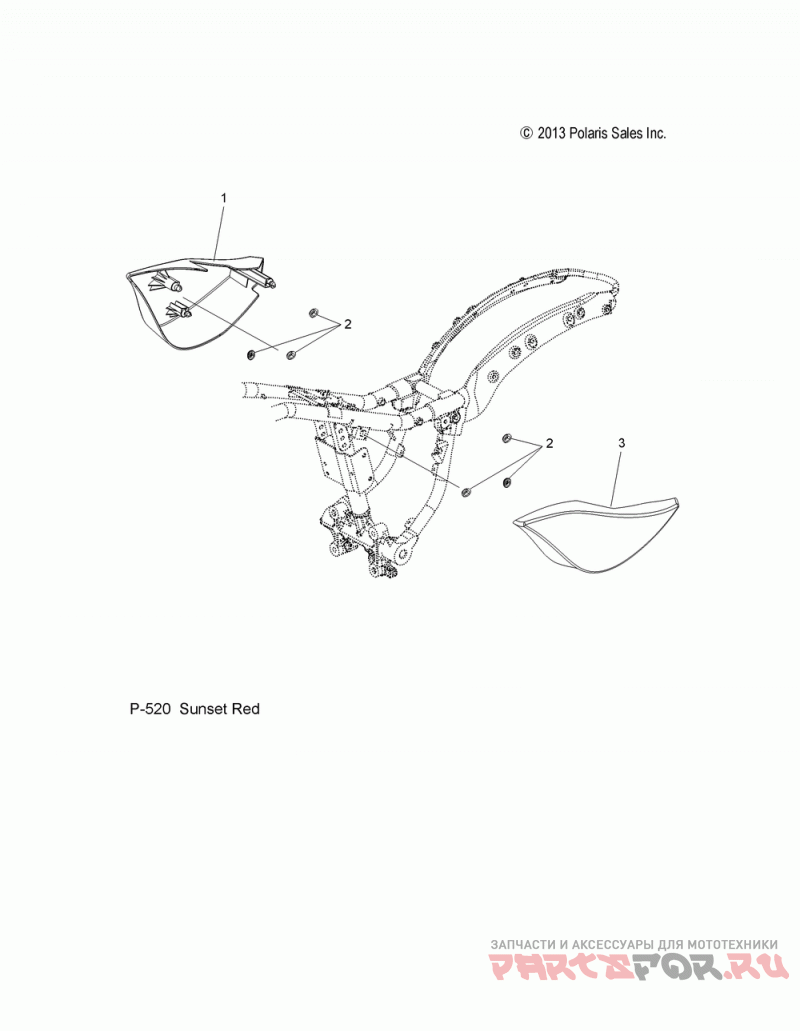 © 2013 Polaris Sales Inc.

1

2

2

3

P-520 Sunset Red

ЗАПЧАСТИ И АКСЕССУАРЫ ДЛЯ МОТОТЕХНИКИ
PARTSFOR.RU